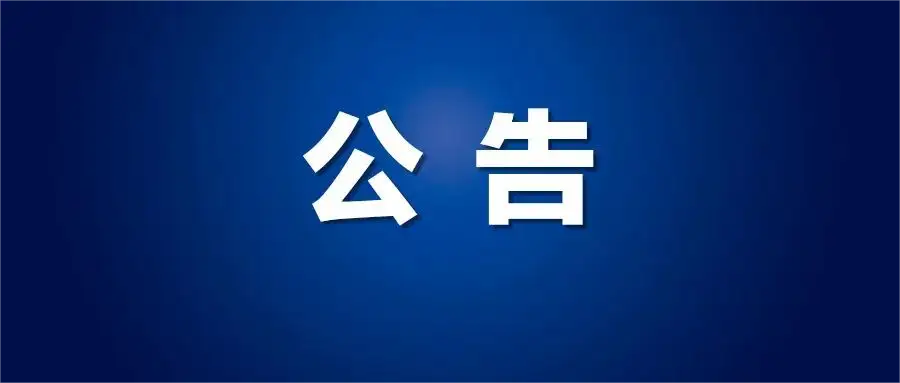 公 告